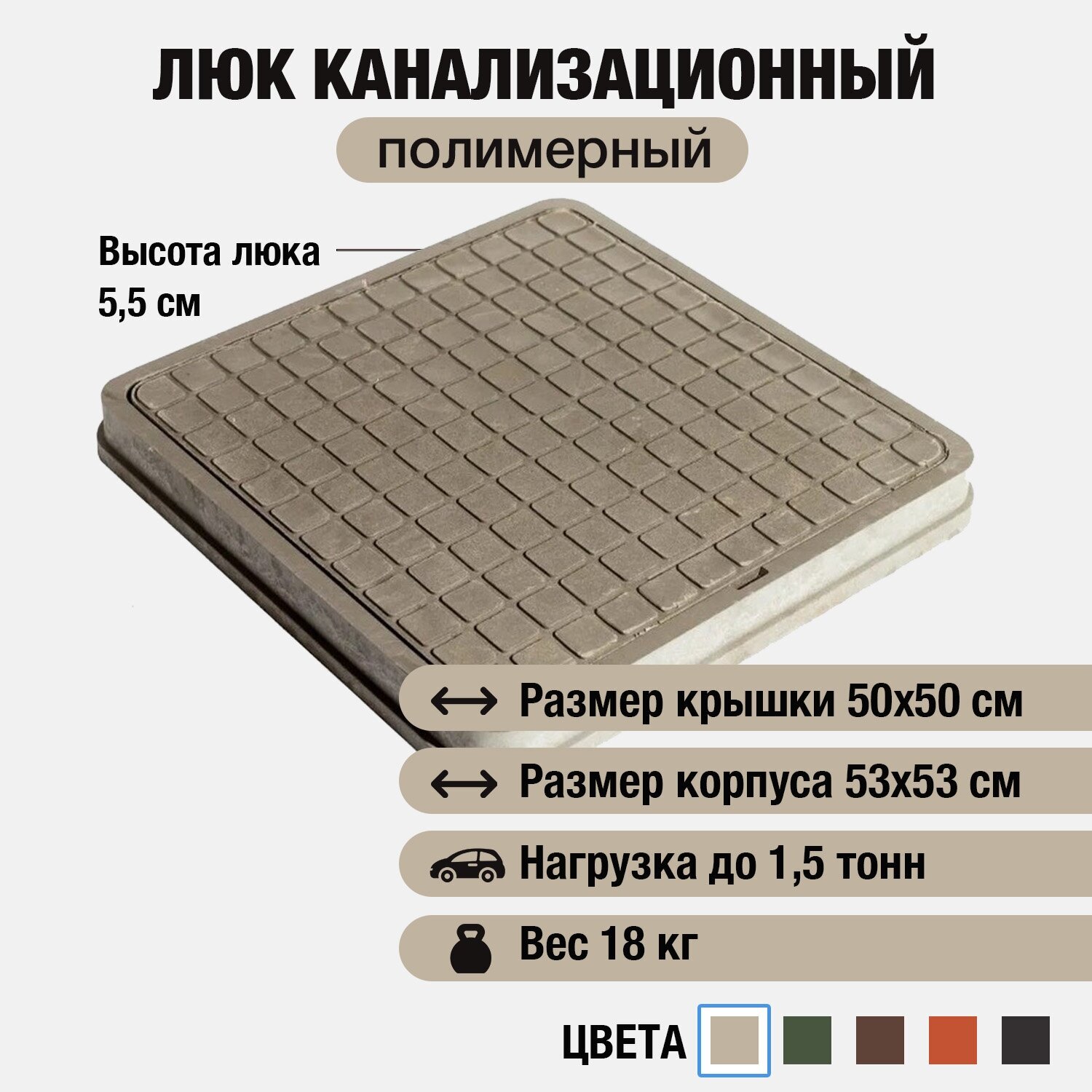 ЛЮК КАНАЛИЗАЦИОННЫЙ

полимерный

Высота люка 5,5 см

Размер крышки 50х50 см

Размер корпуса 53х53 см

Нагрузка до 1,5 тонн

Вес 18 кг

ЦВЕТА